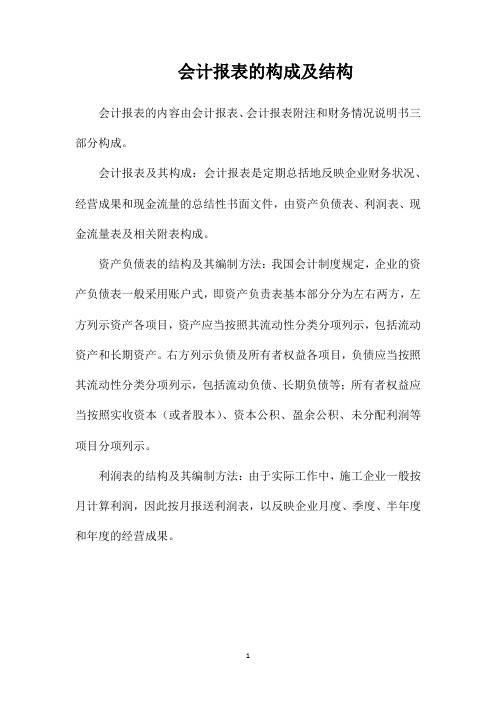 会计报表的构成及结构

会计报表的内容由会计报表、会计报表附注和财务情况说明书三部分构成。

会计报表及其构成：会计报表是定期总括地反映企业财务状况、经营成果和现金流量的总结性书面文件，由资产负债表、利润表、现金流量表及相关附表构成。

资产负债表的结构及其编制方法：我国会计制度规定，企业的资产负债表一般采用账户式，即资产负责表基本部分分为左右两方，左方列示资产各项目，资产应当按照其流动性分类分项列示，包括流动资产和长期资产。右方列示负债及所有者权益各项目，负债应当按照其流动性分类分项列示，包括流动负债、长期负债等；所有者权益应当按照实收资本（或者股本）、资本公积、盈余公积、未分配利润等项目分项列示。

利润表的结构及其编制方法：由于实际工作中，施工企业一般按月计算利润，因此按月报送利润表，以反映企业月度、季度、半年度和年度的经营成果。

1